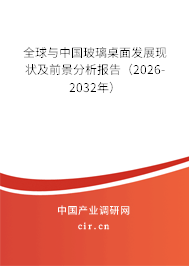 全球与中国玻璃桌面发展现状及前景分析报告（2026-2032年）

中国产业调研网
cir.cn